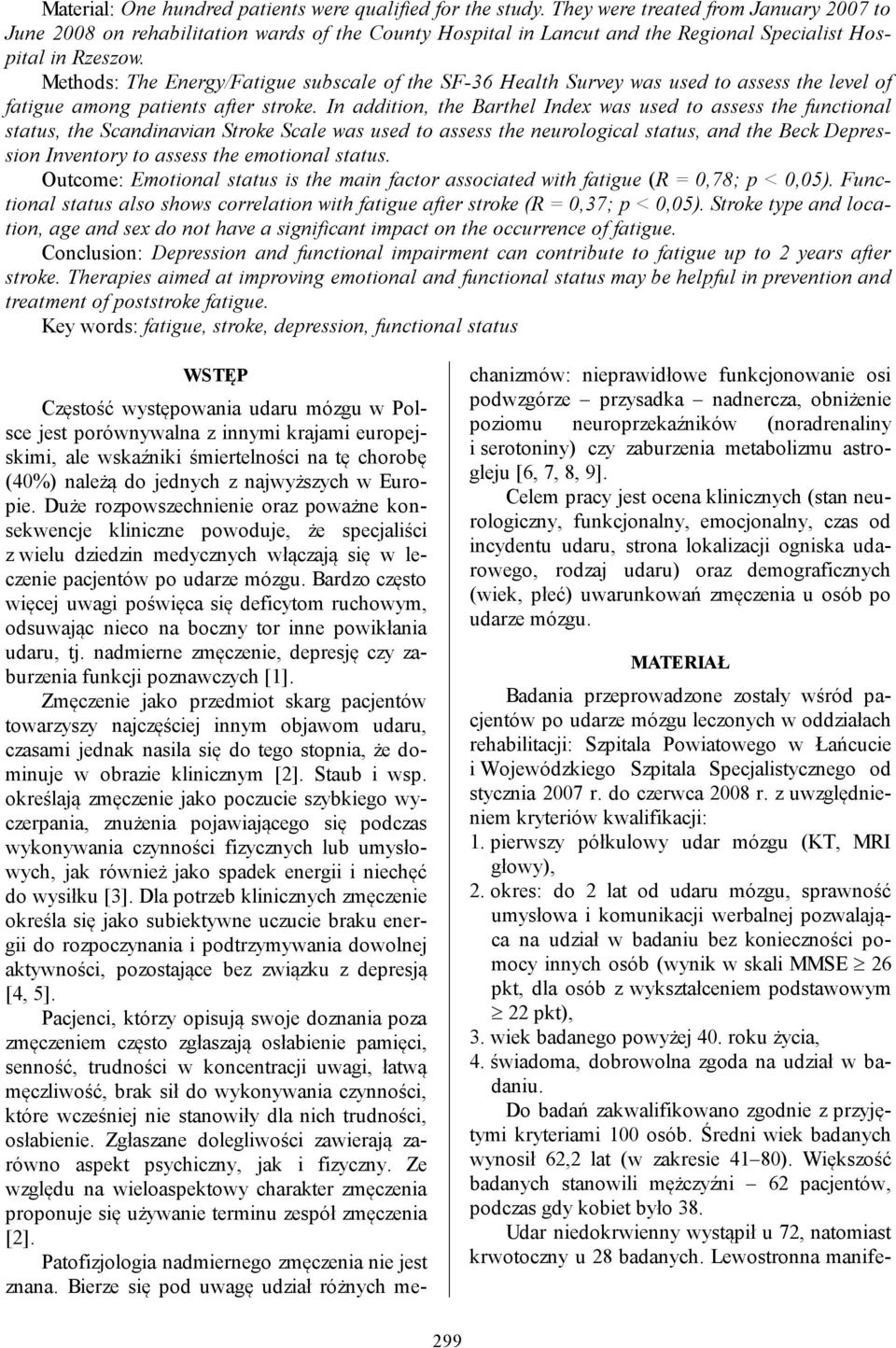 Material: One hundred patients were qualified for the study. They were treated from January 2007 to June 2008 on rehabilitation wards of the County Hospital in Lancut and the Regional Specialist Hospital in Rzeszow.

Methods: The Energy/Fatigue subscale of the SF-36 Health Survey was used to assess the level of fatigue among patients after stroke. In addition, the Barthel Index was used to assess the functional status, the Scandinavian Stroke Scale was used to assess the neurological status, and the Beck Depression Inventory to assess the emotional status.

Outcome: Emotional status is the main factor associated with fatigue (R = 0,78; p < 0,05). Functional status also shows correlation with fatigue after stroke (R = 0,37; p < 0,05). Stroke type and location, age and sex do not have a significant impact on the occurrence of fatigue.

Conclusion: Depression and functional impairment can contribute to fatigue up to 2 years after stroke. Therapies aimed at improving emotional and functional status may be helpful in prevention and treatment of poststroke fatigue.

Key words: fatigue, stroke, depression, functional status

WSTĘP

Częstość występowania udaru mózgu w Polsce jest porównywalna z innymi krajami europejskimi, ale wskaźniki śmiertelności na tę chorobę (40%) należą do jednych z najwyższych w Europie. Duże rozpowszechnienie oraz poważne konsekwencje kliniczne powoduje, że specjaliści z wielu dziedzin medycznych włączają się w leczenie pacjentów po udarze mózgu. Bardzo często więcej uwagi poświęca się deficytom ruchowym, odsuwając nieco na boczny tor inne powikłania udaru, tj. nadmierne zmęczenie, depresję czy zaburzenia funkcji poznawczych [1].

Zmęczenie jako przedmiot skarg pacjentów towarzyszy najczęściej innym objawom udaru, czasami jednak nasila się do tego stopnia, że dominuje w obrazie klinicznym [2]. Staub i wsp. określają zmęczenie jako poczucie szybkiego wyczerpania, znużenia pojawiającego się podczas wykonywania czynności fizycznych lub umysłowych, jak również jako spadek energii i niechęć do wysiłku [3]. Dla potrzeb klinicznych zmęczenie określa się jako subiektywne uczucie braku energii do rozpoczynania i podtrzymywania dowolnej aktywności, pozostające bez związku z depresją [4, 5].

Pacjenci, którzy opisują swoje doznania poza zmęczeniem często zgłaszają osłabienie pamięci, senność, trudności w koncentracji uwagi, łatwą męczliwość, brak sił do wykonywania czynności, które wcześniej nie stanowiły dla nich trudności, osłabienie. Zgłaszane dolegliwości zawierają zarówno aspekt psychiczny, jak i fizyczny. Ze względu na wieloaspektowy charakter zmęczenia proponuje się używanie terminu zespół zmęczenia [2].

Patofizjologia nadmiernego zmęczenia nie jest znana. Bierze się pod uwagę udział różnych mechanizmów: nieprawidłowe funkcjonowanie osi podwzgórze – przysadka – nadnercza, obniżenie poziomu neuroprzekaźników (noradrenaliny i serotoniny) czy zaburzenia metabolizmu astrogleju [6, 7, 8, 9].

Celem pracy jest ocena klinicznych (stan neurologiczny, funkcjonalny, emocjonalny, czas od incydentu udaru, strona lokalizacji ogniska udarowego, rodzaj udaru) oraz demograficznych (wiek, płeć) uwarunkowań zmęczenia u osób po udarze mózgu.

MATERIAŁ

Badania przeprowadzone zostały wśród pacjentów po udarze mózgu leczonych w oddziałach rehabilitacji: Szpitala Powiatowego w Łańcucie i Wojewódzkiego Szpitala Specjalistycznego od stycznia 2007 r. do czerwca 2008 r. z uwzględnieniem kryteriów kwalifikacji:
1. pierwszy półkulowy udar mózgu (KT, MRI głowy),
2. okres: do 2 lat od udaru mózgu, sprawność umysłowa i komunikacji werbalnej pozwalająca na udział w badaniu bez konieczności pomocy innych osób (wynik w skali MMSE $\geq$ 26 pkt, dla osób z wykształceniem podstawowym $\geq$ 22 pkt),
3. wiek badanego powyżej 40. roku życia,
4. świadoma, dobrowolna zgoda na udział w badaniu.

Do badań zakwalifikowano zgodnie z przyjętymi kryteriami 100 osób. Średni wiek badanych wynosił 62,2 lat (w zakresie 41–80). Większość badanych stanowili mężczyźni – 62 pacjentów, podczas gdy kobiet było 38.

Udar niedokrwienny wystąpił u 72, natomiast krwotoczny u 28 badanych. Lewostronna manife-

299